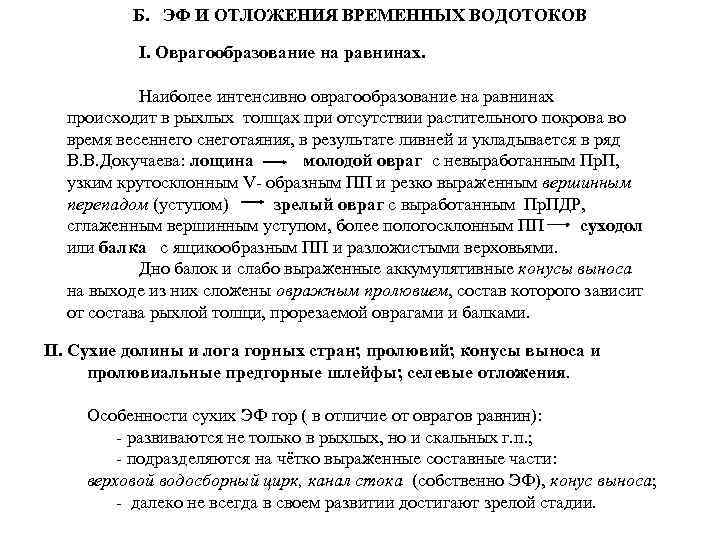 Б. ЭФ И ОТЛОЖЕНИЯ ВРЕМЕННЫХ ВОДОТОКОВ

I. Оврагообразование на равнинах.

Наиболее интенсивно оврагообразование на равнинах происходит в рыхлых толщах при отсутствии растительного покрова во время весеннего снеготаяния, в результате ливней и укладывается в ряд В.В.Докучаева: лощина ⟶ молодой овраг с невыработанным ПрП, узким крутосклонным V- образным ПП и резко выраженным вершинным перепадом (уступом) ⟶ зрелый овраг с выработанным ПрПДР, сглаженным вершинным уступом, более пологосклонным ПП ⟶ суходол или балка с ящикообразным ПП и разложистыми верховьями.

Дно балок и слабо выраженные аккумулятивные конусы выноса на выходе из них сложены овражным пролювием, состав которого зависит от состава рыхлой толщи, прорезаемой оврагами и балками.

II. Сухие долины и лога горных стран; пролювий; конусы выноса и пролювиальные предгорные шлейфы; селевые отложения.

Особенности сухих ЭФ гор ( в отличие от оврагов равнин):
- развиваются не только в рыхлых, но и скальных г.п.;
- подразделяются на чётко выраженные составные части: верховой водосборный цирк, канал стока (собственно ЭФ), конус выноса;
- далеко не всегда в своем развитии достигают зрелой стадии.